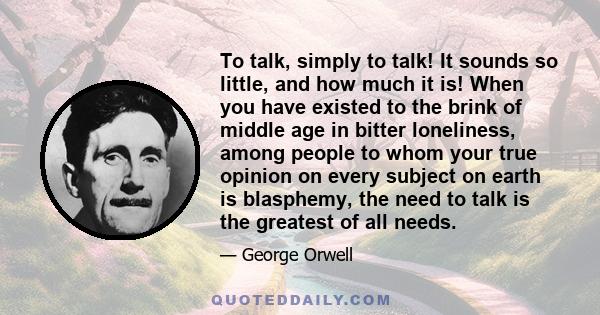 To talk, simply to talk! It sounds so little, and how much it is! When you have existed to the brink of middle age in bitter loneliness, among people to whom your true opinion on every subject on earth is blasphemy, the need to talk is the greatest of all needs.

— George Orwell

QUOTEDDAILY.COM